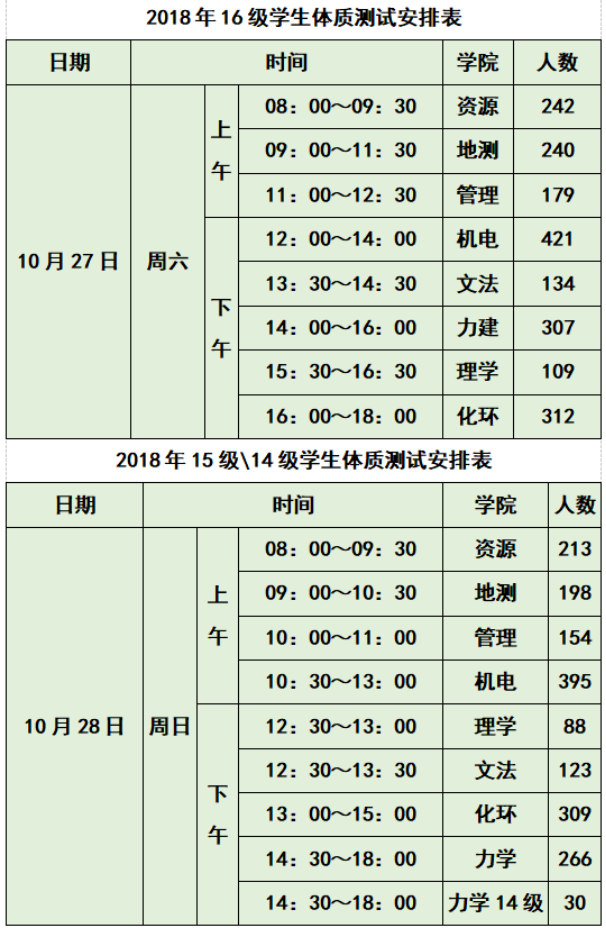 2018 年 16 级学生体质测试安排表

| 日期 | 时间 | | | 学院 | 人数 |
|---|---|---|---|---|---|
| 10 月 27 日 | 周六 | 上午 | 08：00～09：30 | 资源 | 242 |
| | | | 09：00～11：30 | 地测 | 240 |
| | | | 11：00～12：30 | 管理 | 179 |
| | | 下午 | 12：00～14：00 | 机电 | 421 |
| | | | 13：30～14：30 | 文法 | 134 |
| | | | 14：00～16：00 | 力建 | 307 |
| | | | 15：30～16：30 | 理学 | 109 |
| | | | 16：00～18：00 | 化环 | 312 |

2018 年 15 级\14 级学生体质测试安排表

| 日期 | 时间 | | | 学院 | 人数 |
|---|---|---|---|---|---|
| 10 月 28 日 | 周日 | 上午 | 08：00～09：30 | 资源 | 213 |
| | | | 09：00～10：30 | 地测 | 198 |
| | | | 10：00～11：00 | 管理 | 154 |
| | | | 10：30～13：00 | 机电 | 395 |
| | | 下午 | 12：30～13：00 | 理学 | 88 |
| | | | 12：30～13：30 | 文法 | 123 |
| | | | 13：00～15：00 | 化环 | 309 |
| | | | 14：30～18：00 | 力学 | 266 |
| | | | 14：30～18：00 | 力学 14 级 | 30 |